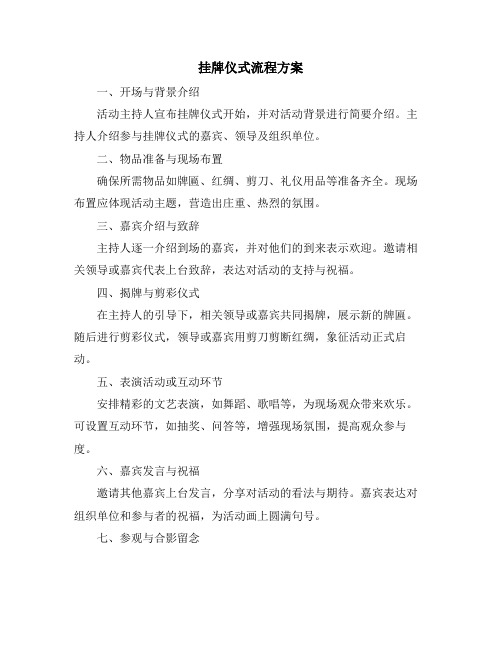 挂牌仪式流程方案

一、开场与背景介绍

活动主持人宣布挂牌仪式开始，并对活动背景进行简要介绍。主持人介绍参与挂牌仪式的嘉宾、领导及组织单位。

二、物品准备与现场布置

确保所需物品如牌匾、红绸、剪刀、礼仪用品等准备齐全。现场布置应体现活动主题，营造出庄重、热烈的氛围。

三、嘉宾介绍与致辞

主持人逐一介绍到场的嘉宾，并对他们的到来表示欢迎。邀请相关领导或嘉宾代表上台致辞，表达对活动的支持与祝福。

四、揭牌与剪彩仪式

在主持人的引导下，相关领导或嘉宾共同揭牌，展示新的牌匾。随后进行剪彩仪式，领导或嘉宾用剪刀剪断红绸，象征活动正式启动。

五、表演活动或互动环节

安排精彩的文艺表演，如舞蹈、歌唱等，为现场观众带来欢乐。可设置互动环节，如抽奖、问答等，增强现场氛围，提高观众参与度。

六、嘉宾发言与祝福

邀请其他嘉宾上台发言，分享对活动的看法与期待。嘉宾表达对组织单位和参与者的祝福，为活动画上圆满句号。

七、参观与合影留念